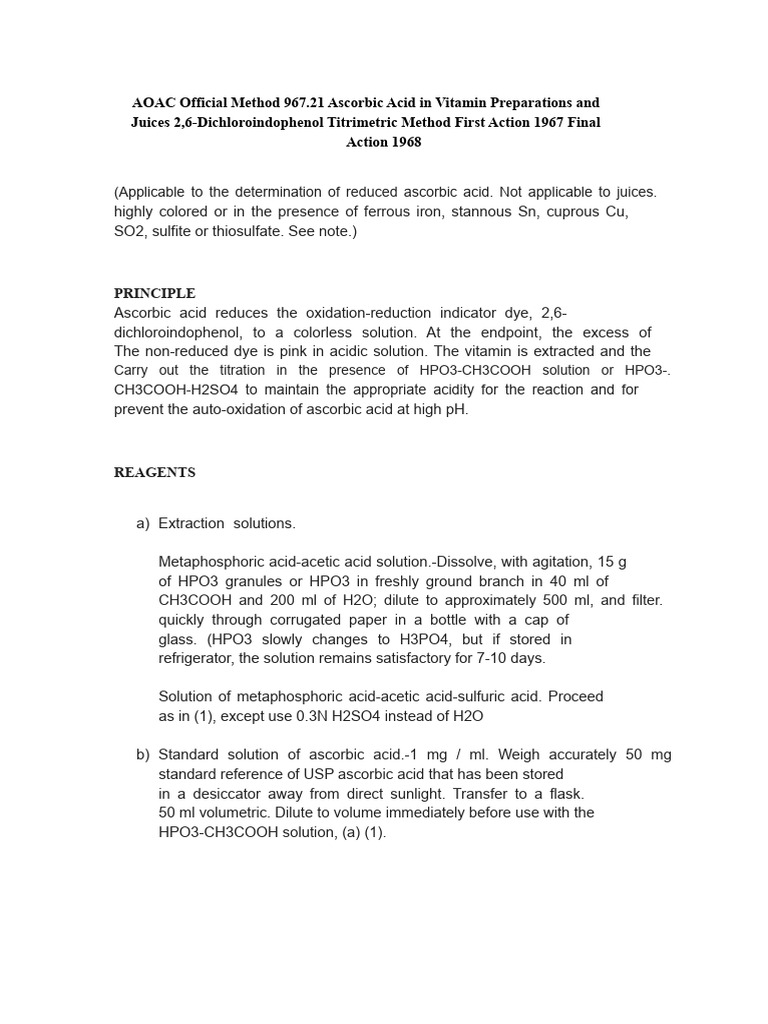 AOAC Official Method 967.21 Ascorbic Acid in Vitamin Preparations and Juices 2,6-Dichloroindophenol Titrimetric Method First Action 1967 Final Action 1968

(Applicable to the determination of reduced ascorbic acid. Not applicable to juices. highly colored or in the presence of ferrous iron, stannous Sn, cuprous Cu, SO2, sulfite or thiosulfate. See note.)

PRINCIPLE
Ascorbic acid reduces the oxidation-reduction indicator dye, 2,6-dichloroindophenol, to a colorless solution. At the endpoint, the excess of The non-reduced dye is pink in acidic solution. The vitamin is extracted and the Carry out the titration in the presence of HPO3-CH3COOH solution or HPO3-. CH3COOH-H2SO4 to maintain the appropriate acidity for the reaction and for prevent the auto-oxidation of ascorbic acid at high pH.

REAGENTS

a) Extraction solutions.

Metaphosphoric acid-acetic acid solution.-Dissolve, with agitation, 15 g of HPO3 granules or HPO3 in freshly ground branch in 40 ml of CH3COOH and 200 ml of H2O; dilute to approximately 500 ml, and filter. quickly through corrugated paper in a bottle with a cap of glass. (HPO3 slowly changes to H3PO4, but if stored in refrigerator, the solution remains satisfactory for 7-10 days.

Solution of metaphosphoric acid-acetic acid-sulfuric acid. Proceed as in (1), except use 0.3N H2SO4 instead of H2O

b) Standard solution of ascorbic acid.-1 mg / ml. Weigh accurately 50 mg standard reference of USP ascorbic acid that has been stored in a desiccator away from direct sunlight. Transfer to a flask. 50 ml volumetric. Dilute to volume immediately before use with the HPO3-CH3COOH solution, (a) (1).